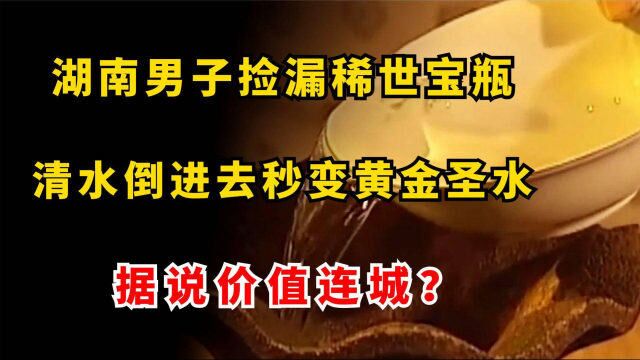 湖南男子捡漏稀世宝瓶

清水倒进去秒变黄金圣水

据说价值连城？